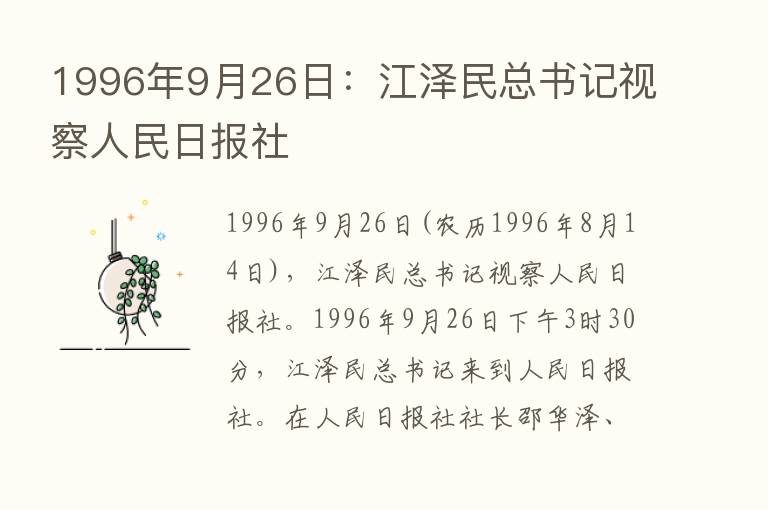 1996年9月26日：江泽民总书记视察人民日报社

1996年9月26日（农历1996年8月14日），江泽民总书记视察人民日报社。1996年9月26日下午3时30分，江泽民总书记来到人民日报社。在人民日报社社长邵华泽、